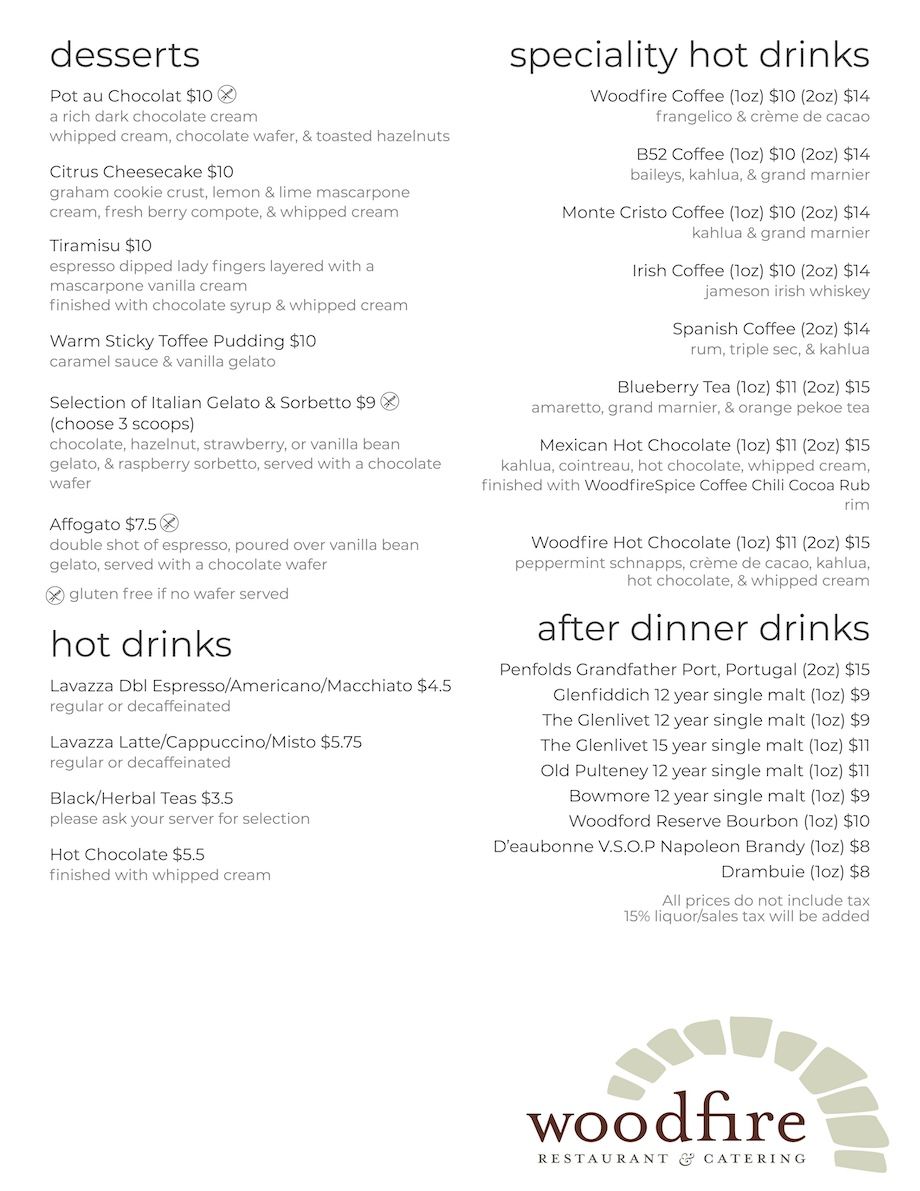 desserts

Pot au Chocolat $10
a rich dark chocolate cream
whipped cream, chocolate wafer, & toasted hazelnuts

Citrus Cheesecake $10
graham cookie crust, lemon & lime mascarpone cream, fresh berry compote, & whipped cream

Tiramisu $10
espresso dipped lady fingers layered with a mascarpone vanilla cream
finished with chocolate syrup & whipped cream

Warm Sticky Toffee Pudding $10
caramel sauce & vanilla gelato

Selection of Italian Gelato & Sorbetto $9
(choose 3 scoops)
chocolate, hazelnut, strawberry, or vanilla bean gelato, & raspberry sorbetto, served with a chocolate wafer

Affogato $7.5
double shot of espresso, poured over vanilla bean gelato, served with a chocolate wafer

gluten free if no wafer served

hot drinks

Lavazza Dbl Espresso/Americano/Macchiato $4.5
regular or decaffeinated

Lavazza Latte/Cappuccino/Misto $5.75
regular or decaffeinated

Black/Herbal Teas $3.5
please ask your server for selection

Hot Chocolate $5.5
finished with whipped cream

speciality hot drinks

Woodfire Coffee (1oz) $10 (2oz) $14
frangelico & crème de cacao

B52 Coffee (1oz) $10 (2oz) $14
baileys, kahlua, & grand marnier

Monte Cristo Coffee (1oz) $10 (2oz) $14
kahlua & grand marnier

Irish Coffee (1oz) $10 (2oz) $14
jameson irish whiskey

Spanish Coffee (2oz) $14
rum, triple sec, & kahlua

Blueberry Tea (1oz) $11 (2oz) $15
amaretto, grand marnier, & orange pekoe tea

Mexican Hot Chocolate (1oz) $11 (2oz) $15
kahlua, cointreau, hot chocolate, whipped cream, finished with WoodfireSpice Coffee Chili Cocoa Rub rim

Woodfire Hot Chocolate (1oz) $11 (2oz) $15
peppermint schnapps, crème de cacao, kahlua, hot chocolate, & whipped cream

after dinner drinks

Penfolds Grandfather Port, Portugal (2oz) $15
Glenfiddich 12 year single malt (1oz) $9
The Glenlivet 12 year single malt (1oz) $9
The Glenlivet 15 year single malt (1oz) $11
Old Pulteney 12 year single malt (1oz) $11
Bowmore 12 year single malt (1oz) $9
Woodford Reserve Bourbon (1oz) $10
D'eaubonne V.S.O.P Napoleon Brandy (1oz) $8
Drambuie (1oz) $8

All prices do not include tax
15% liquor/sales tax will be added

woodfire
RESTAURANT & CATERING